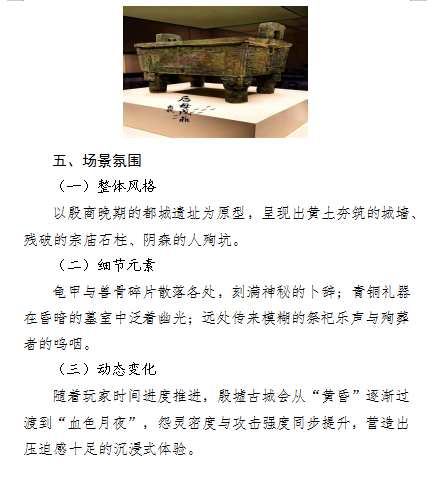 后母戊鼎

五、场景氛围

（一）整体风格

以殷商晚期的都城遗址为原型，呈现出黄土夯筑的城墙、残破的宗庙石柱、阴森的人殉坑。

（二）细节元素

龟甲与兽骨碎片散落各处，刻满神秘的卜辞；青铜礼器在昏暗的墓室中泛着幽光；远处传来模糊的祭祀乐声与殉葬者的呜咽。

（三）动态变化

随着玩家时间进度推进，殷墟古城会从“黄昏”逐渐过渡到“血色月夜”，怨灵密度与攻击强度同步提升，营造出压迫感十足的沉浸式体验。